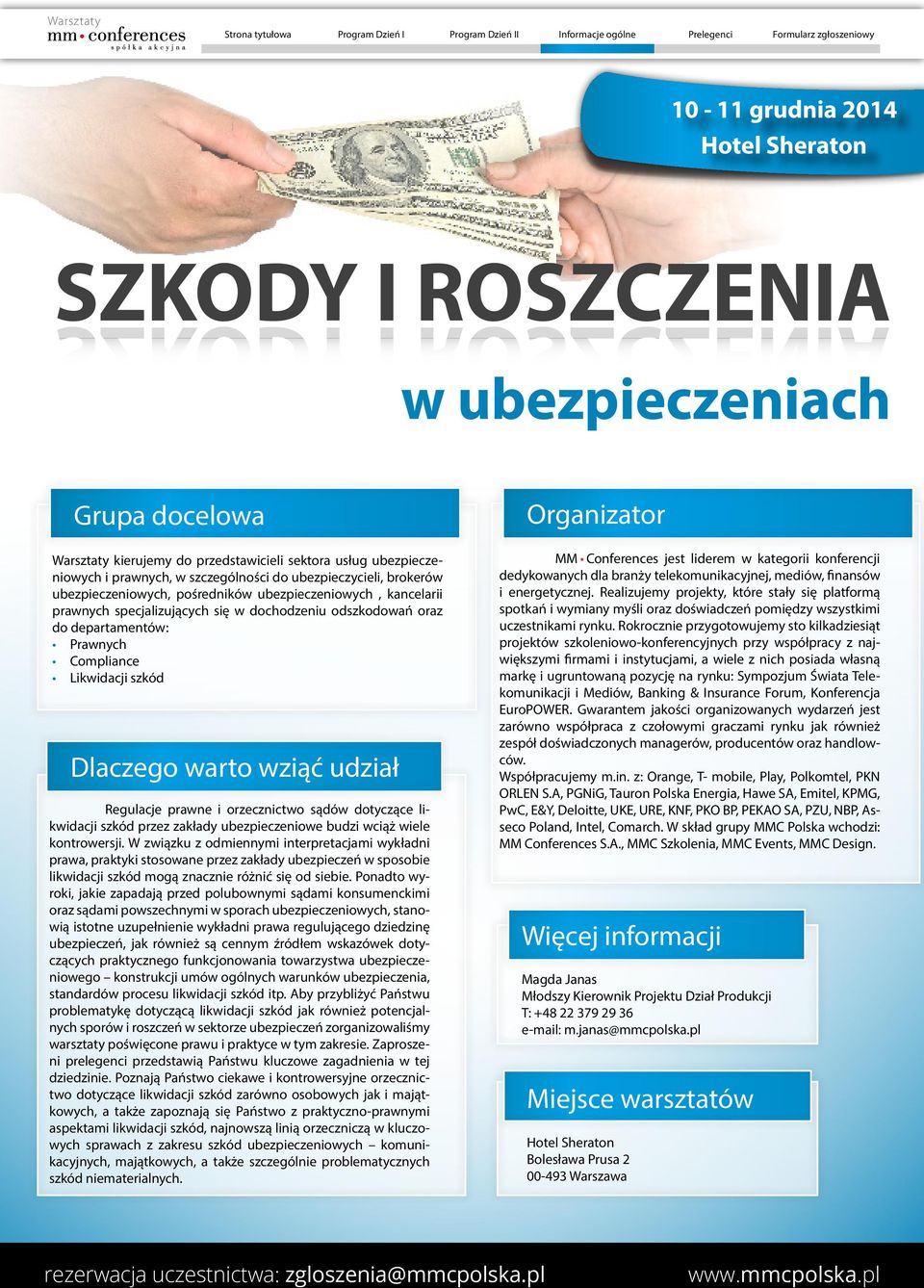 Warsztaty
mm • conferences
spółka akcyjna

Strona tytułowa Program Dzień I Program Dzień II Informacje ogólne Prelegenci Formularz zgłoszeniowy

10 - 11 grudnia 2014
Hotel Sheraton

SZKODY I ROSZCZENIA

w ubezpieczeniach

Grupa docelowa

Warsztaty kierujemy do przedstawicieli sektora usług ubezpieczeniowych i prawnych, w szczególności do ubezpieczycieli, brokerów ubezpieczeniowych, pośredników ubezpieczeniowych , kancelarii prawnych specjalizujących się w dochodzeniu odszkodowań oraz do departamentów:
• Prawnych
• Compliance
• Likwidacji szkód

Dlaczego warto wziąć udział

Regulacje prawne i orzecznictwo sądów dotyczące likwidacji szkód przez zakłady ubezpieczeniowe budzi wciąż wiele kontrowersji. W związku z odmiennymi interpretacjami wykładni prawa, praktyki stosowane przez zakłady ubezpieczeń w sposobie likwidacji szkód mogą znacznie różnić się od siebie. Ponadto wyroki, jakie zapadają przed polubownymi sądami konsumenckimi oraz sądami powszechnymi w sporach ubezpieczeniowych, stanowią istotne uzupełnienie wykładni prawa regulującego dziedzinę ubezpieczeń, jak również są cennym źródłem wskazówek dotyczących praktycznego funkcjonowania towarzystwa ubezpieczeniowego – konstrukcji umów ogólnych warunków ubezpieczenia, standardów procesu likwidacji szkód itp. Aby przybliżyć Państwu problematykę dotyczącą likwidacji szkód jak również potencjalnych sporów i roszczeń w sektorze ubezpieczeń zorganizowaliśmy warsztaty poświęcone prawu i praktyce w tym zakresie. Zaproszeni prelegenci przedstawią Państwu kluczowe zagadnienia w tej dziedzinie. Poznają Państwo ciekawe i kontrowersyjne orzecznictwo dotyczące likwidacji szkód zarówno osobowych jak i majątkowych, a także zapoznają się Państwo z praktyczno-prawnymi aspektami likwidacji szkód, najnowszą linią orzeczniczą w kluczowych sprawach z zakresu szkód ubezpieczeniowych – komunikacyjnych, majątkowych, a także szczególnie problematycznych szkód niematerialnych.

Organizator

MM • Conferences jest liderem w kategorii konferencji dedykowanych dla branży telekomunikacyjnej, mediów, finansów i energetycznej. Realizujemy projekty, które stały się platformą spotkań i wymiany myśli oraz doświadczeń pomiędzy wszystkimi uczestnikami rynku. Rokrocznie przygotowujemy sto kilkadziesiąt projektów szkoleniowo-konferencyjnych przy współpracy z największymi firmami i instytucjami, a wiele z nich posiada własną markę i ugruntowaną pozycję na rynku: Sympozjum Świata Telekomunikacji i Mediów, Banking & Insurance Forum, Konferencja EuroPOWER. Gwarantem jakości organizowanych wydarzeń jest zarówno współpraca z czołowymi graczami rynku jak również zespół doświadczonych managerów, producentów oraz handlowców.
Współpracujemy m.in. z: Orange, T- mobile, Play, Polkomtel, PKN ORLEN S.A, PGNiG, Tauron Polska Energia, Hawe SA, Emitel, KPMG, PwC, E&Y, Deloitte, UKE, URE, KNF, PKO BP, PEKAO SA, PZU, NBP, Asseco Poland, Intel, Comarch. W skład grupy MMC Polska wchodzi: MM Conferences S.A., MMC Szkolenia, MMC Events, MMC Design.

Więcej informacji

Magda Janas
Młodszy Kierownik Projektu Dział Produkcji
T: +48 22 379 29 36
e-mail: m.janas@mmcpolska.pl

Miejsce warsztatów

Hotel Sheraton
Bolesława Prusa 2
00-493 Warszawa

rezerwacja uczestnictwa: zgloszenia@mmcpolska.pl www.mmcpolska.pl